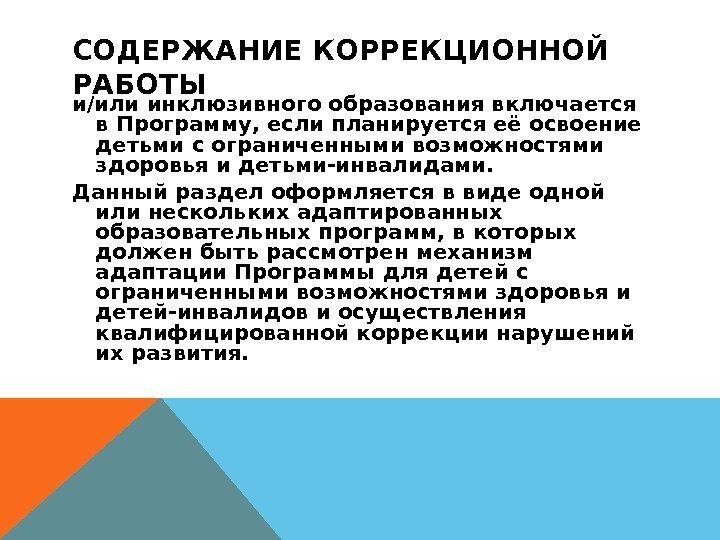 СОДЕРЖАНИЕ КОРРЕКЦИОННОЙ РАБОТЫ

и/или инклюзивного образования включается в Программу, если планируется её освоение детьми с ограниченными возможностями здоровья и детьми-инвалидами.

Данный раздел оформляется в виде одной или нескольких адаптированных образовательных программ, в которых должен быть рассмотрен механизм адаптации Программы для детей с ограниченными возможностями здоровья и детей-инвалидов и осуществления квалифицированной коррекции нарушений их развития.